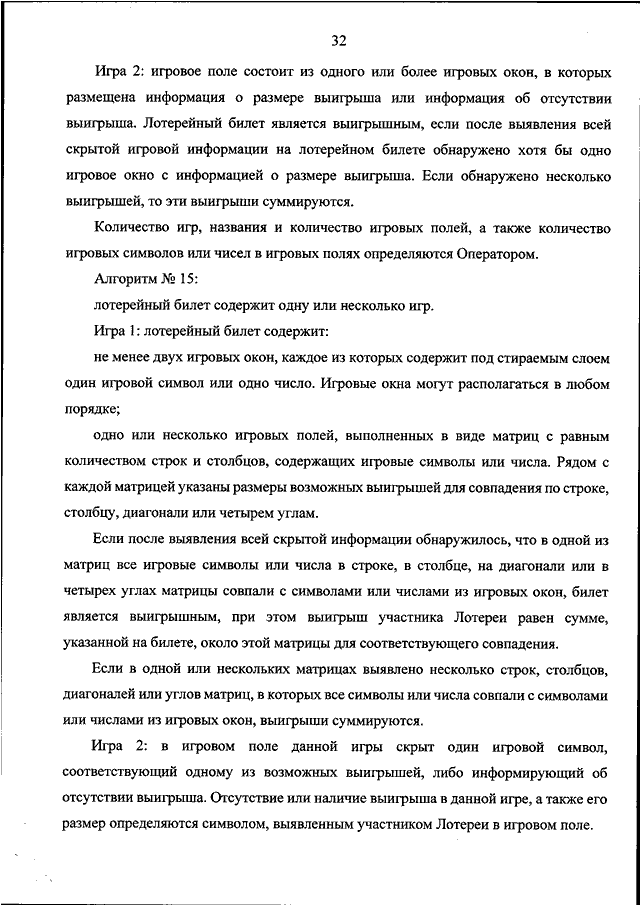 32

Игра 2: игровое поле состоит из одного или более игровых окон, в которых размещена информация о размере выигрыша или информация об отсутствии выигрыша. Лотерейный билет является выигрышным, если после выявления всей скрытой игровой информации на лотерейном билете обнаружено хотя бы одно игровое окно с информацией о размере выигрыша. Если обнаружено несколько выигрышей, то эти выигрыши суммируются.

Количество игр, названия и количество игровых полей, а также количество игровых символов или чисел в игровых полях определяются Оператором.

Алгоритм № 15:

лотерейный билет содержит одну или несколько игр.

Игра 1: лотерейный билет содержит:

не менее двух игровых окон, каждое из которых содержит под стираемым слоем один игровой символ или одно число. Игровые окна могут располагаться в любом порядке;

одно или несколько игровых полей, выполненных в виде матриц с равным количеством строк и столбцов, содержащих игровые символы или числа. Рядом с каждой матрицей указаны размеры возможных выигрышей для совпадения по строке, столбцу, диагонали или четырем углам.

Если после выявления всей скрытой информации обнаружилось, что в одной из матриц все игровые символы или числа в строке, в столбце, на диагонали или в четырех углах матрицы совпали с символами или числами из игровых окон, билет является выигрышным, при этом выигрыш участника Лотереи равен сумме, указанной на билете, около этой матрицы для соответствующего совпадения.

Если в одной или нескольких матрицах выявлено несколько строк, столбцов, диагоналей или углов матриц, в которых все символы или числа совпали с символами или числами из игровых окон, выигрыши суммируются.

Игра 2: в игровом поле данной игры скрыт один игровой символ, соответствующий одному из возможных выигрышей, либо информирующий об отсутствии выигрыша. Отсутствие или наличие выигрыша в данной игре, а также его размер определяются символом, выявленным участником Лотереи в игровом поле.